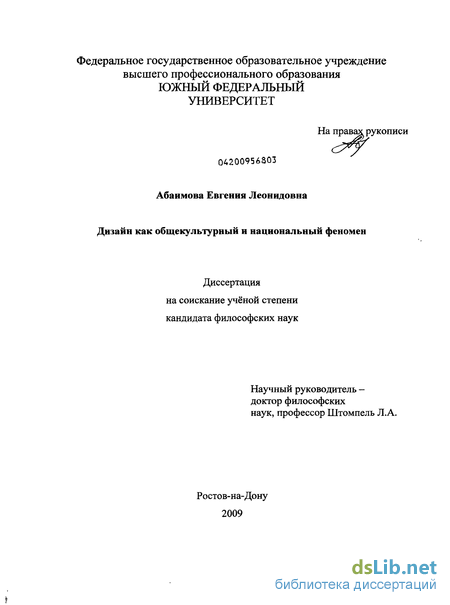 Федеральное государственное образовательное учреждение высшего профессионального образования
ЮЖНЫЙ ФЕДЕРАЛЬНЫЙ
УНИВЕРСИТЕТ

На правах рукописи

04200956803

Абаимова Евгения Леонидовна

Дизайн как общекультурный и национальный феномен

Диссертация
на соискание учёной степени
кандидата философских наук

Научный руководитель –
доктор философских
наук, профессор Штомпель Л.А.

Ростов-на-Дону
2009

dsLib.net
библиотека диссертаций